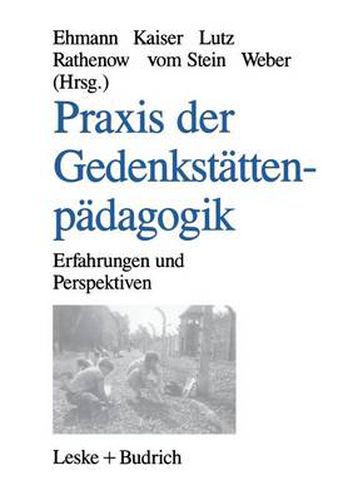 Ehmann Kaiser Lutz
Rathenow vom Stein Weber
(Hrsg.)

Praxis der Gedenkstättenpädagogik

Erfahrungen und Perspektiven

Leske + Budrich